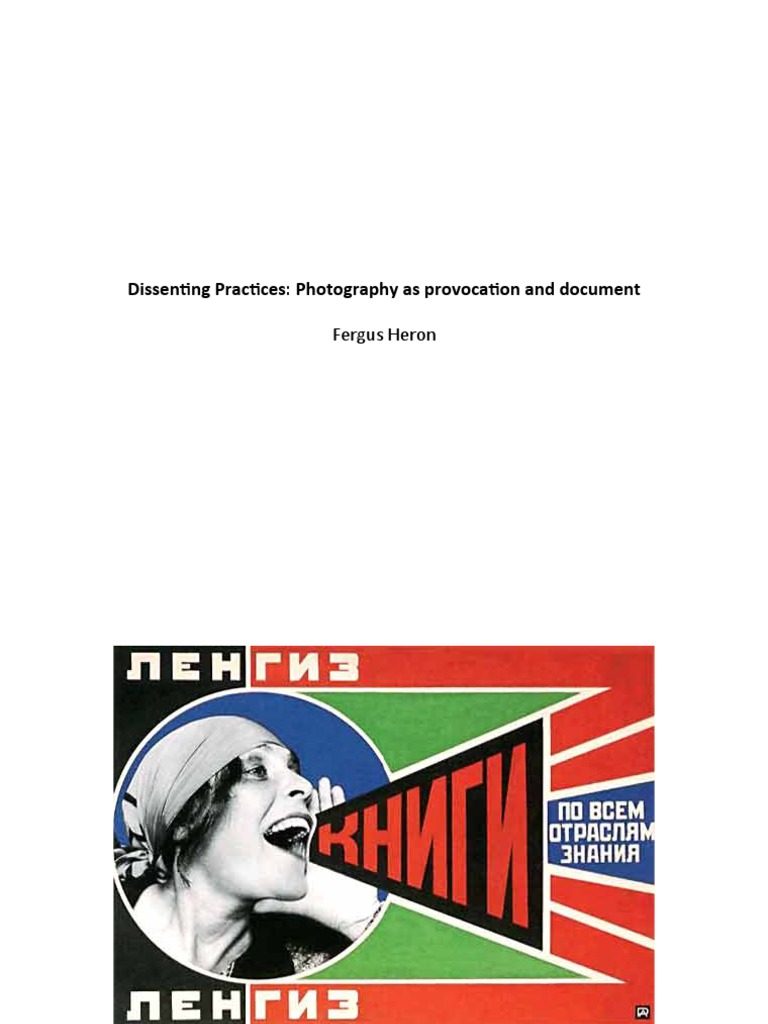 Dissenting Practices: Photography as provocation and document

Fergus Heron

ЛЕНГИЗ

КНИГИ

ПО ВСЕМ ОТРАСЛЯМ ЗНАНИЯ

ЛЕНГИЗ